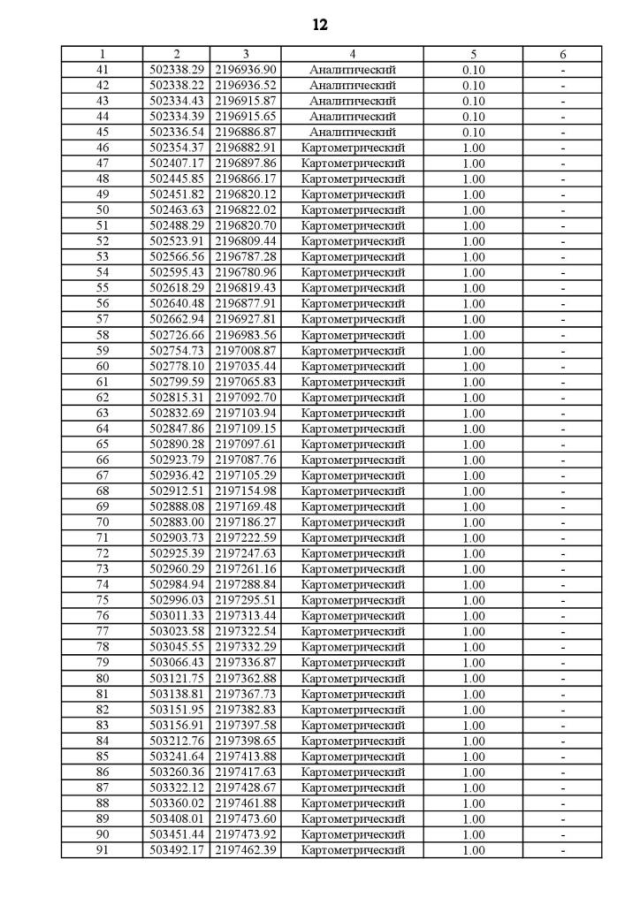 12

| 1 | 2 | 3 | 4 | 5 | 6 |
|---|---|---|---|---|---|
| 41 | 502338.29 | 2196936.90 | Аналитический | 0.10 | - |
| 42 | 502338.22 | 2196936.52 | Аналитический | 0.10 | - |
| 43 | 502334.43 | 2196915.87 | Аналитический | 0.10 | - |
| 44 | 502334.39 | 2196915.65 | Аналитический | 0.10 | - |
| 45 | 502336.54 | 2196886.87 | Аналитический | 0.10 | - |
| 46 | 502354.37 | 2196882.91 | Картометрический | 1.00 | - |
| 47 | 502407.17 | 2196897.86 | Картометрический | 1.00 | - |
| 48 | 502445.85 | 2196866.17 | Картометрический | 1.00 | - |
| 49 | 502451.82 | 2196820.12 | Картометрический | 1.00 | - |
| 50 | 502463.63 | 2196822.02 | Картометрический | 1.00 | - |
| 51 | 502488.29 | 2196820.70 | Картометрический | 1.00 | - |
| 52 | 502523.91 | 2196809.44 | Картометрический | 1.00 | - |
| 53 | 502566.56 | 2196787.28 | Картометрический | 1.00 | - |
| 54 | 502595.43 | 2196780.96 | Картометрический | 1.00 | - |
| 55 | 502618.29 | 2196819.43 | Картометрический | 1.00 | - |
| 56 | 502640.48 | 2196877.91 | Картометрический | 1.00 | - |
| 57 | 502662.94 | 2196927.81 | Картометрический | 1.00 | - |
| 58 | 502726.66 | 2196983.56 | Картометрический | 1.00 | - |
| 59 | 502754.73 | 2197008.87 | Картометрический | 1.00 | - |
| 60 | 502778.10 | 2197035.44 | Картометрический | 1.00 | - |
| 61 | 502799.59 | 2197065.83 | Картометрический | 1.00 | - |
| 62 | 502815.31 | 2197092.70 | Картометрический | 1.00 | - |
| 63 | 502832.69 | 2197103.94 | Картометрический | 1.00 | - |
| 64 | 502847.86 | 2197109.15 | Картометрический | 1.00 | - |
| 65 | 502890.28 | 2197097.61 | Картометрический | 1.00 | - |
| 66 | 502923.79 | 2197087.76 | Картометрический | 1.00 | - |
| 67 | 502936.42 | 2197105.29 | Картометрический | 1.00 | - |
| 68 | 502912.51 | 2197154.98 | Картометрический | 1.00 | - |
| 69 | 502888.08 | 2197169.48 | Картометрический | 1.00 | - |
| 70 | 502883.00 | 2197186.27 | Картометрический | 1.00 | - |
| 71 | 502903.73 | 2197222.59 | Картометрический | 1.00 | - |
| 72 | 502925.39 | 2197247.63 | Картометрический | 1.00 | - |
| 73 | 502960.29 | 2197261.16 | Картометрический | 1.00 | - |
| 74 | 502984.94 | 2197288.84 | Картометрический | 1.00 | - |
| 75 | 502996.03 | 2197295.51 | Картометрический | 1.00 | - |
| 76 | 503011.33 | 2197313.44 | Картометрический | 1.00 | - |
| 77 | 503023.58 | 2197322.54 | Картометрический | 1.00 | - |
| 78 | 503045.55 | 2197332.29 | Картометрический | 1.00 | - |
| 79 | 503066.43 | 2197336.87 | Картометрический | 1.00 | - |
| 80 | 503121.75 | 2197362.88 | Картометрический | 1.00 | - |
| 81 | 503138.81 | 2197367.73 | Картометрический | 1.00 | - |
| 82 | 503151.95 | 2197382.83 | Картометрический | 1.00 | - |
| 83 | 503156.91 | 2197397.58 | Картометрический | 1.00 | - |
| 84 | 503212.76 | 2197398.65 | Картометрический | 1.00 | - |
| 85 | 503241.64 | 2197413.88 | Картометрический | 1.00 | - |
| 86 | 503260.36 | 2197417.63 | Картометрический | 1.00 | - |
| 87 | 503322.12 | 2197428.67 | Картометрический | 1.00 | - |
| 88 | 503360.02 | 2197461.88 | Картометрический | 1.00 | - |
| 89 | 503408.01 | 2197473.60 | Картометрический | 1.00 | - |
| 90 | 503451.44 | 2197473.92 | Картометрический | 1.00 | - |
| 91 | 503492.17 | 2197462.39 | Картометрический | 1.00 | - |